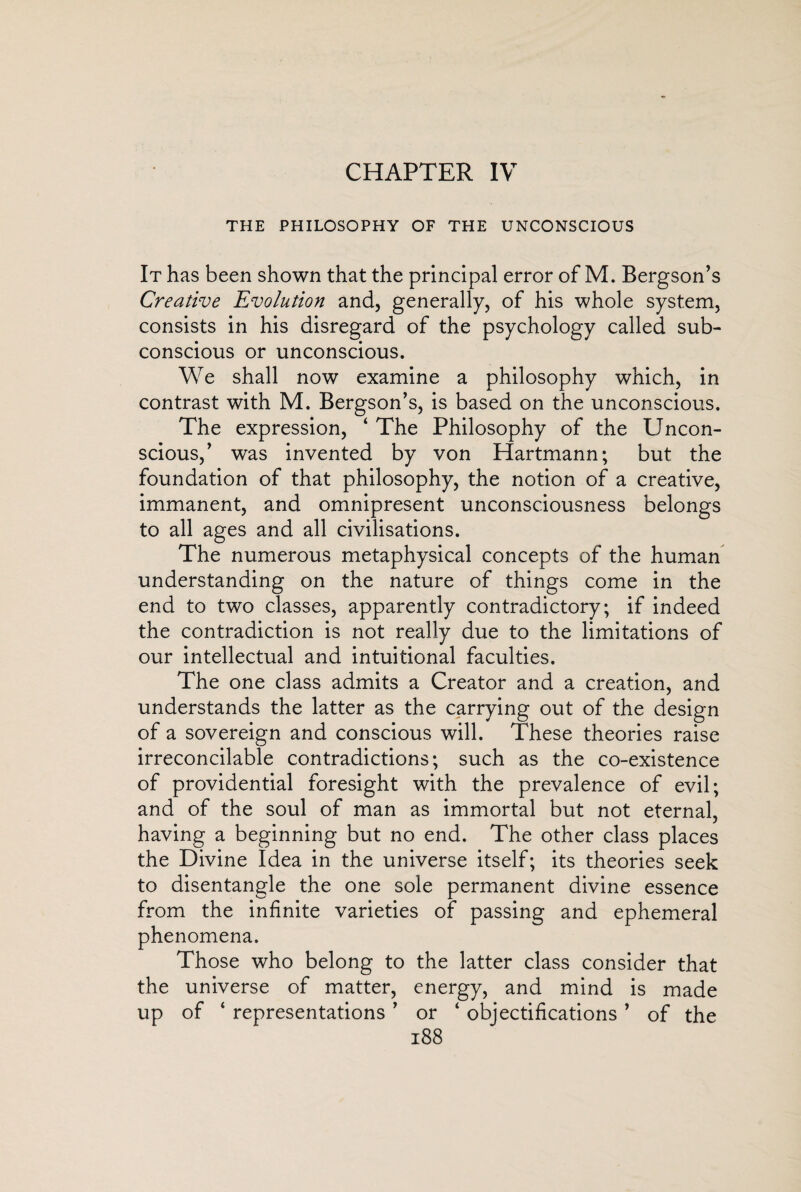 CHAPTER IV

THE PHILOSOPHY OF THE UNCONSCIOUS

It has been shown that the principal error of M. Bergson's Creative Evolution and, generally, of his whole system, consists in his disregard of the psychology called subconscious or unconscious.

We shall now examine a philosophy which, in contrast with M. Bergson's, is based on the unconscious.

The expression, 'The Philosophy of the Unconscious,' was invented by von Hartmann; but the foundation of that philosophy, the notion of a creative, immanent, and omnipresent unconsciousness belongs to all ages and all civilisations.

The numerous metaphysical concepts of the human understanding on the nature of things come in the end to two classes, apparently contradictory; if indeed the contradiction is not really due to the limitations of our intellectual and intuitional faculties.

The one class admits a Creator and a creation, and understands the latter as the carrying out of the design of a sovereign and conscious will. These theories raise irreconcilable contradictions; such as the co-existence of providential foresight with the prevalence of evil; and of the soul of man as immortal but not eternal, having a beginning but no end. The other class places the Divine Idea in the universe itself; its theories seek to disentangle the one sole permanent divine essence from the infinite varieties of passing and ephemeral phenomena.

Those who belong to the latter class consider that the universe of matter, energy, and mind is made up of 'representations' or 'objectifications' of the

188